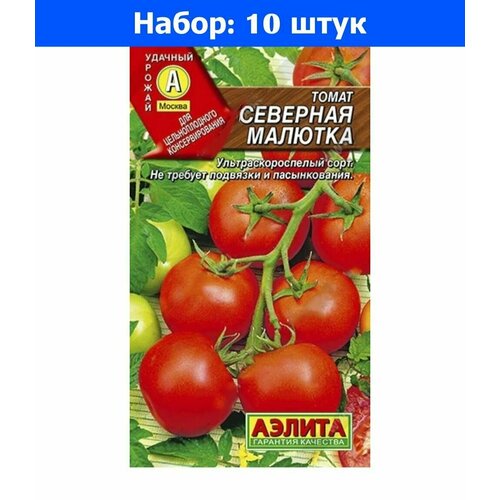 Набор: 10 штук

УДАЧНЫЙ УРОЖАЙ
А
Москва
ДЛЯ ЦЕЛЬНОПЛОДНОГО КОНСЕРВИРОВАНИЯ

ТОМАТ
СЕВЕРНАЯ МАЛЮТКА

Ультраскороспелый сорт.
Не требует подвязки и пасынкования.

АЭЛИТА
ГАРАНТИЯ КАЧЕСТВА